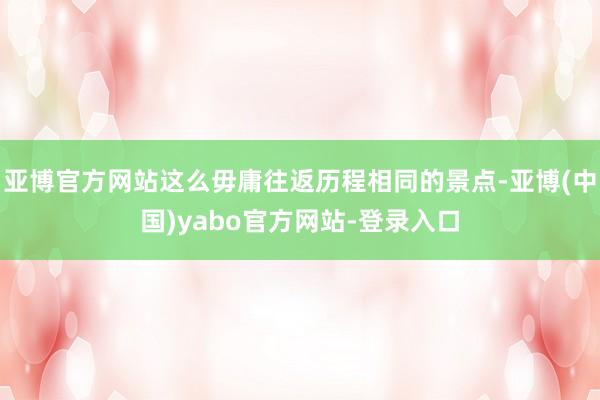 亚博官方网站这么毋庸往返历程相同的景点-亚博(中国)yabo官方网站-登录入口